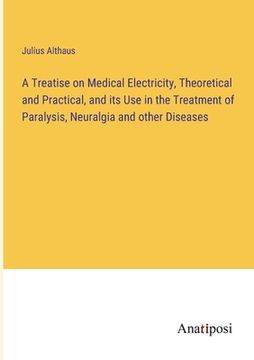 Julius Althaus

A Treatise on Medical Electricity, Theoretical and Practical, and its Use in the Treatment of Paralysis, Neuralgia and other Diseases

Anatiposi